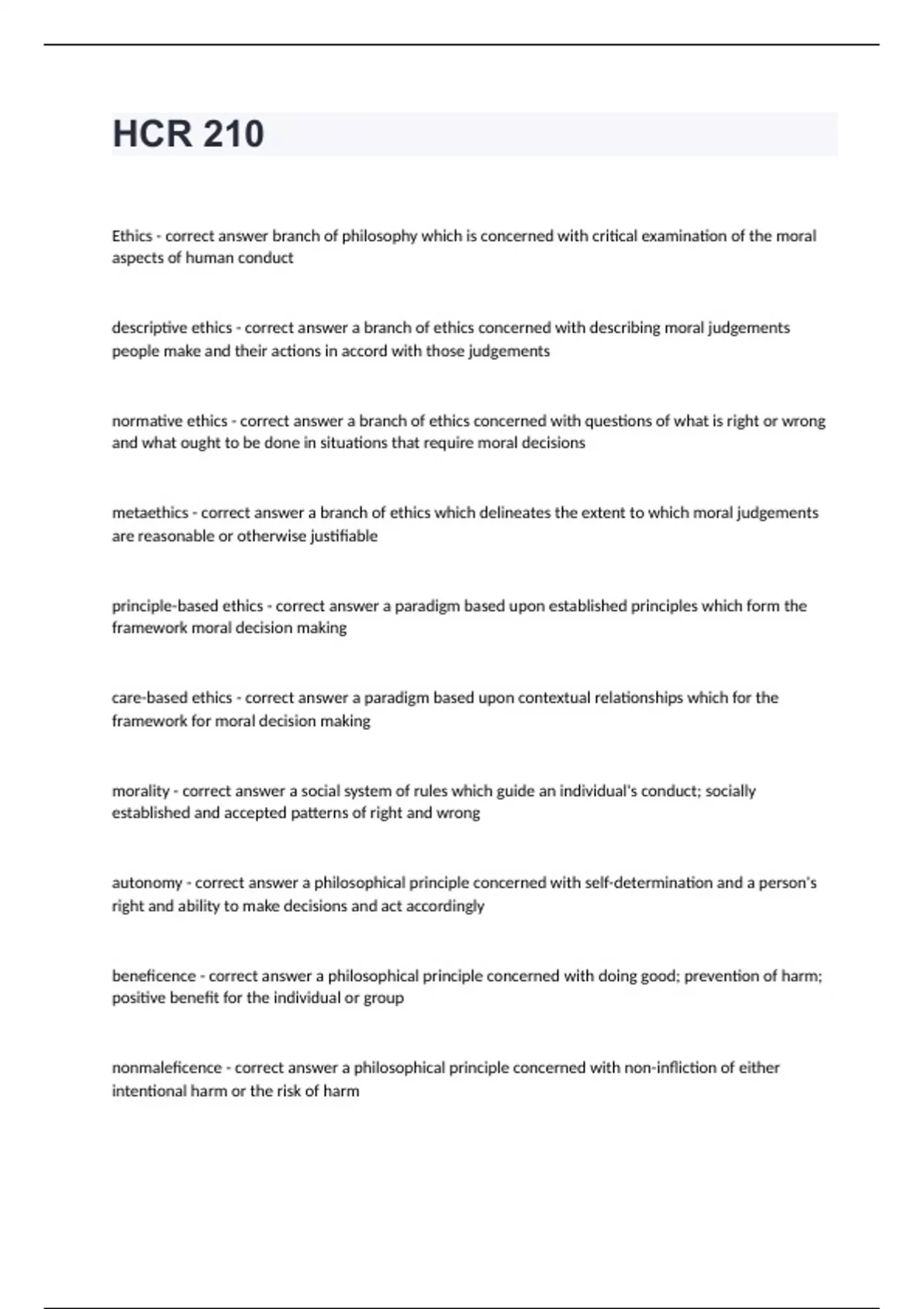 HCR 210

Ethics - correct answer branch of philosophy which is concerned with critical examination of the moral aspects of human conduct

descriptive ethics - correct answer a branch of ethics concerned with describing moral judgements people make and their actions in accord with those judgements

normative ethics - correct answer a branch of ethics concerned with questions of what is right or wrong and what ought to be done in situations that require moral decisions

metaethics - correct answer a branch of ethics which delineates the extent to which moral judgements are reasonable or otherwise justifiable

principle-based ethics - correct answer a paradigm based upon established principles which form the framework moral decision making

care-based ethics - correct answer a paradigm based upon contextual relationships which for the framework for moral decision making

morality - correct answer a social system of rules which guide an individual's conduct; socially established and accepted patterns of right and wrong

autonomy - correct answer a philosophical principle concerned with self-determination and a person's right and ability to make decisions and act accordingly

beneficence - correct answer a philosophical principle concerned with doing good; prevention of harm; positive benefit for the individual or group

nonmaleficence - correct answer a philosophical principle concerned with non-infliction of either intentional harm or the risk of harm